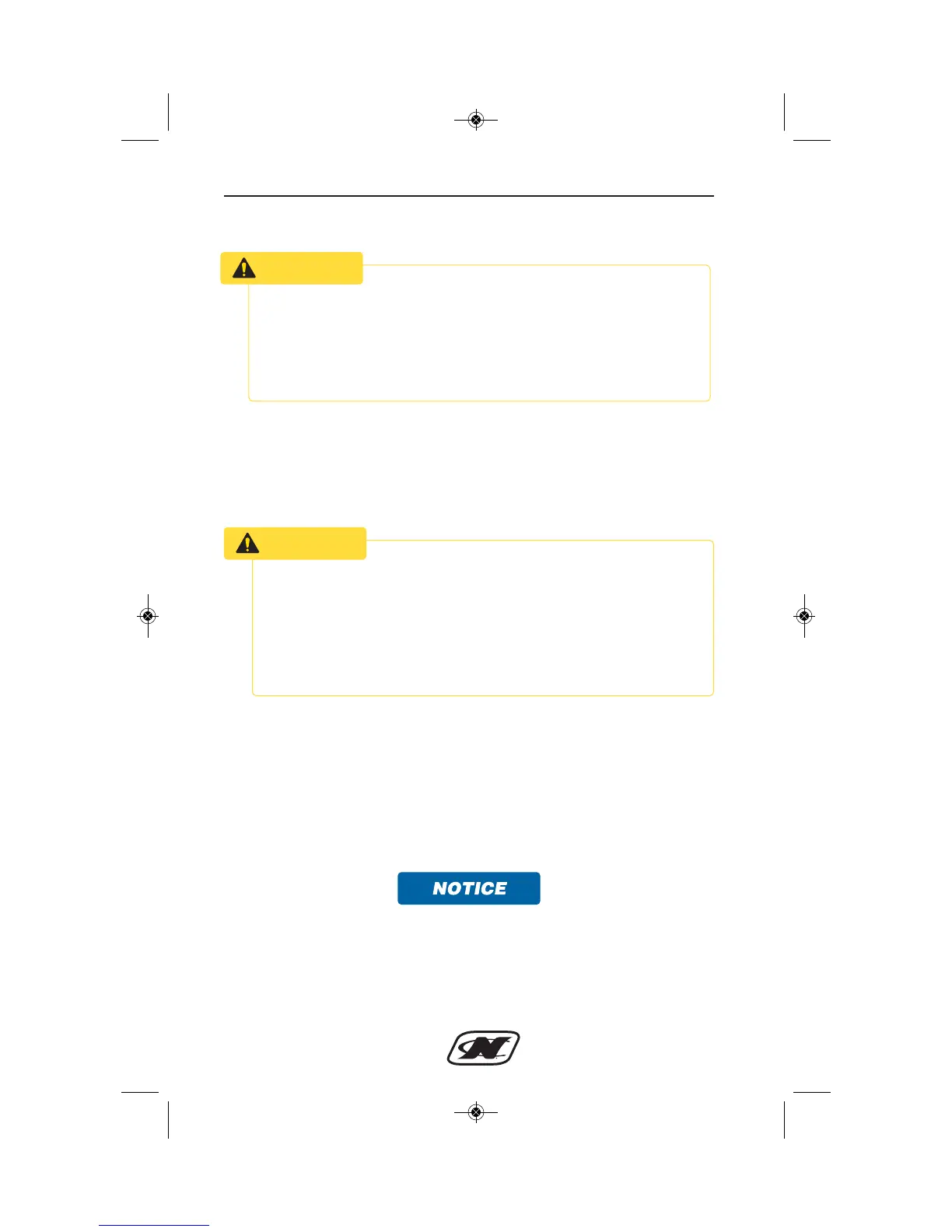 NOTICE